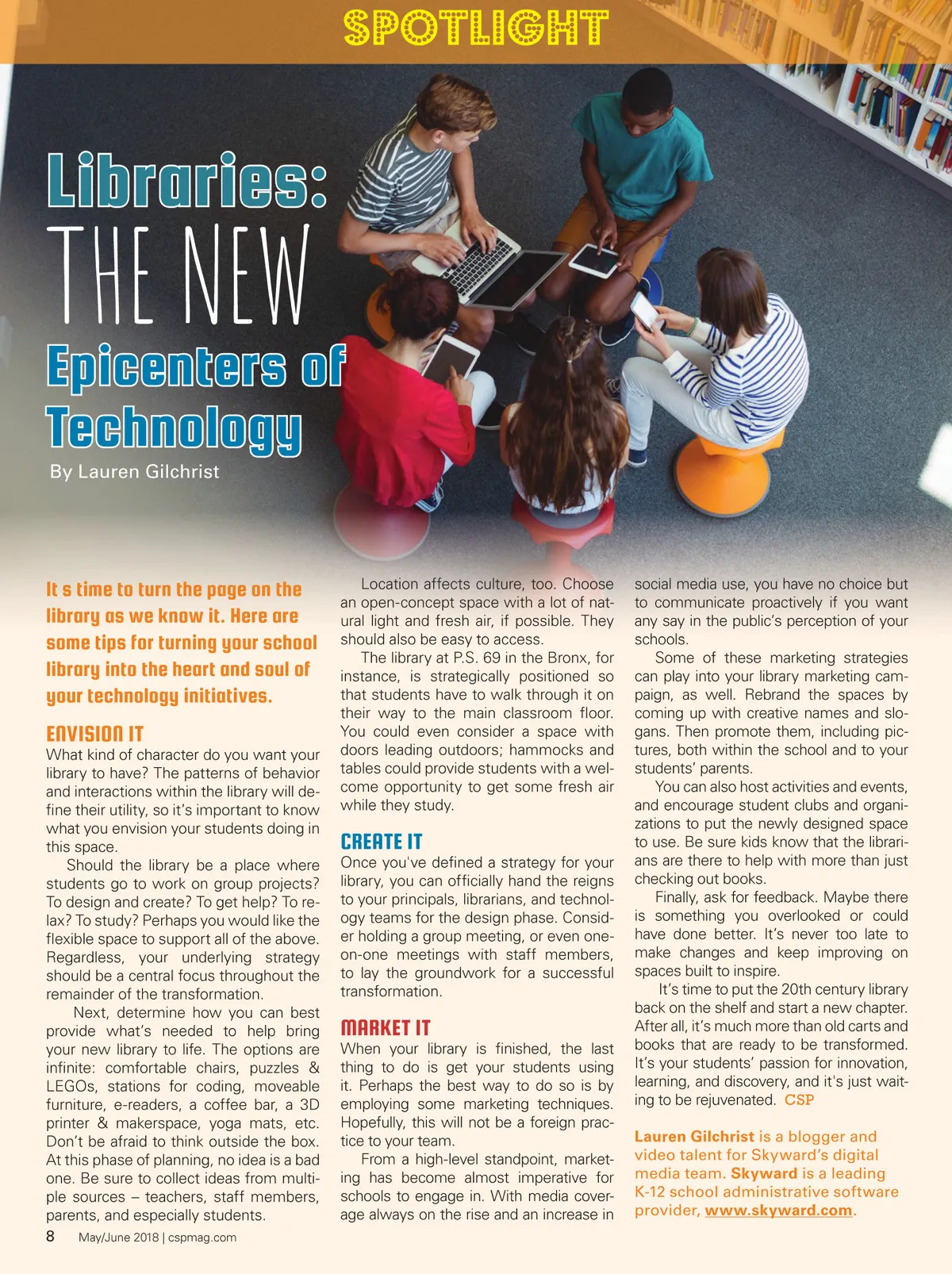 SPOTLIGHT

Libraries: THE NEW Epicenters of Technology

By Lauren Gilchrist

It s time to turn the page on the library as we know it. Here are some tips for turning your school library into the heart and soul of your technology initiatives.

ENVISION IT

What kind of character do you want your library to have? The patterns of behavior and interactions within the library will define their utility, so it's important to know what you envision your students doing in this space.

Should the library be a place where students go to work on group projects? To design and create? To get help? To relax? To study? Perhaps you would like the flexible space to support all of the above. Regardless, your underlying strategy should be a central focus throughout the remainder of the transformation.

Next, determine how you can best provide what's needed to help bring your new library to life. The options are infinite: comfortable chairs, puzzles & LEGOs, stations for coding, moveable furniture, e-readers, a coffee bar, a 3D printer & makerspace, yoga mats, etc. Don't be afraid to think outside the box. At this phase of planning, no idea is a bad one. Be sure to collect ideas from multiple sources – teachers, staff members, parents, and especially students.

Location affects culture, too. Choose an open-concept space with a lot of natural light and fresh air, if possible. They should also be easy to access.

The library at P.S. 69 in the Bronx, for instance, is strategically positioned so that students have to walk through it on their way to the main classroom floor. You could even consider a space with doors leading outdoors; hammocks and tables could provide students with a welcome opportunity to get some fresh air while they study.

CREATE IT

Once you've defined a strategy for your library, you can officially hand the reigns to your principals, librarians, and technology teams for the design phase. Consider holding a group meeting, or even one-on-one meetings with staff members, to lay the groundwork for a successful transformation.

MARKET IT

When your library is finished, the last thing to do is get your students using it. Perhaps the best way to do so is by employing some marketing techniques. Hopefully, this will not be a foreign practice to your team.

From a high-level standpoint, marketing has become almost imperative for schools to engage in. With media coverage always on the rise and an increase in social media use, you have no choice but to communicate proactively if you want any say in the public's perception of your schools.

Some of these marketing strategies can play into your library marketing campaign, as well. Rebrand the spaces by coming up with creative names and slogans. Then promote them, including pictures, both within the school and to your students' parents.

You can also host activities and events, and encourage student clubs and organizations to put the newly designed space to use. Be sure kids know that the librarians are there to help with more than just checking out books.

Finally, ask for feedback. Maybe there is something you overlooked or could have done better. It's never too late to make changes and keep improving on spaces built to inspire.

It's time to put the 20th century library back on the shelf and start a new chapter. After all, it's much more than old carts and books that are ready to be transformed. It's your students' passion for innovation, learning, and discovery, and it's just waiting to be rejuvenated. CSP

Lauren Gilchrist is a blogger and video talent for Skyward's digital media team. Skyward is a leading K-12 school administrative software provider, www.skyward.com.

8 May/June 2018 | cspmag.com